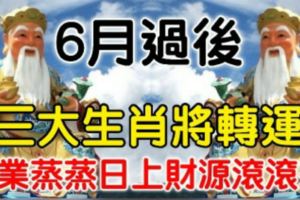 6月過後

三大生肖將轉運

業蒸蒸日上財源滾滾